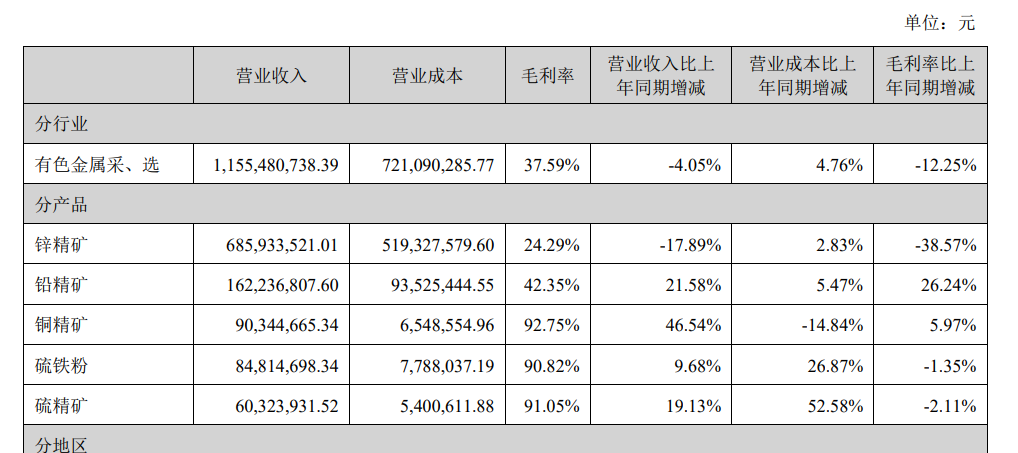 单位：元

| | 营业收入 | 营业成本 | 毛利率 | 营业收入比上年同期增减 | 营业成本比上年同期增减 | 毛利率比上年同期增减 |
|---|---|---|---|---|---|---|
| 分行业 | | | | | | |
| 有色金属采、选 | 1,155,480,738.39 | 721,090,285.77 | 37.59% | -4.05% | 4.76% | -12.25% |
| 分产品 | | | | | | |
| 锌精矿 | 685,933,521.01 | 519,327,579.60 | 24.29% | -17.89% | 2.83% | -38.57% |
| 铅精矿 | 162,236,807.60 | 93,525,444.55 | 42.35% | 21.58% | 5.47% | 26.24% |
| 铜精矿 | 90,344,665.34 | 6,548,554.96 | 92.75% | 46.54% | -14.84% | 5.97% |
| 硫铁粉 | 84,814,698.34 | 7,788,037.19 | 90.82% | 9.68% | 26.87% | -1.35% |
| 硫精矿 | 60,323,931.52 | 5,400,611.88 | 91.05% | 19.13% | 52.58% | -2.11% |
| 分地区 | | | | | | |